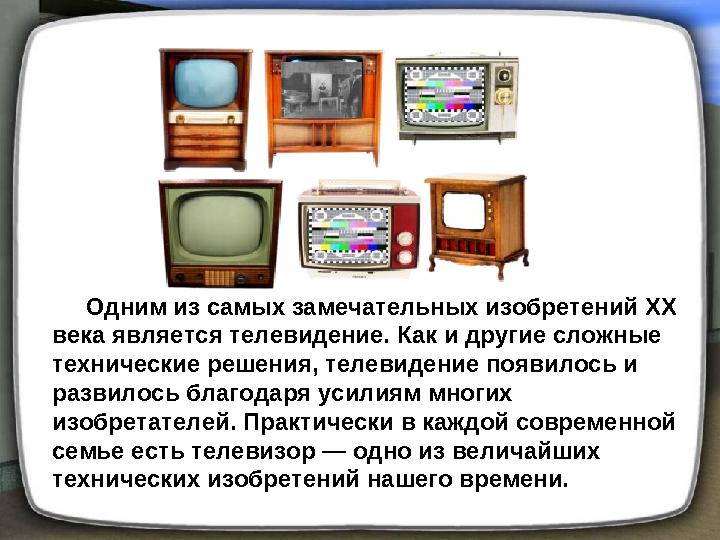 Одним из самых замечательных изобретений XX века является телевидение. Как и другие сложные технические решения, телевидение появилось и развилось благодаря усилиям многих изобретателей. Практически в каждой современной семье есть телевизор — одно из величайших технических изобретений нашего времени.